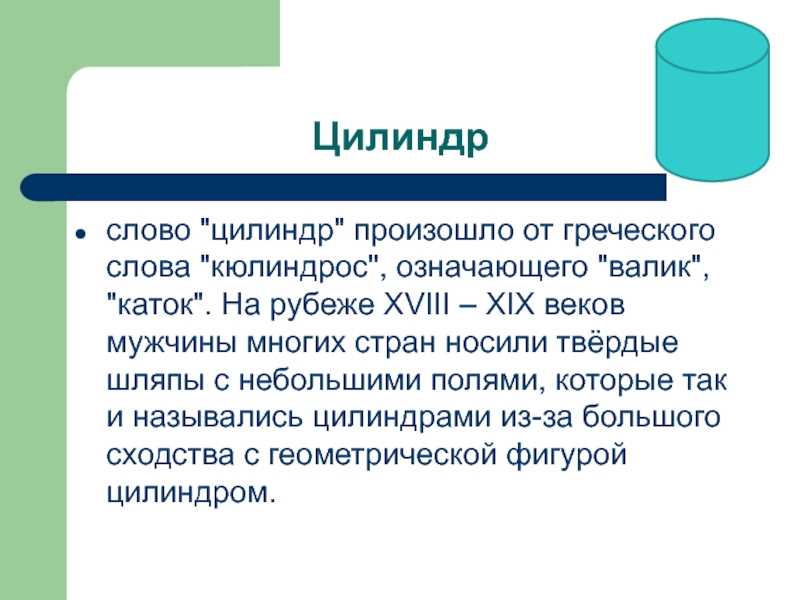 Цилиндр

• слово "цилиндр" произошло от греческого слова "кюлиндрос", означающего "валик", "каток". На рубеже XVIII – XIX веков мужчины многих стран носили твёрдые шляпы с небольшими полями, которые так и назывались цилиндрами из-за большого сходства с геометрической фигурой цилиндром.